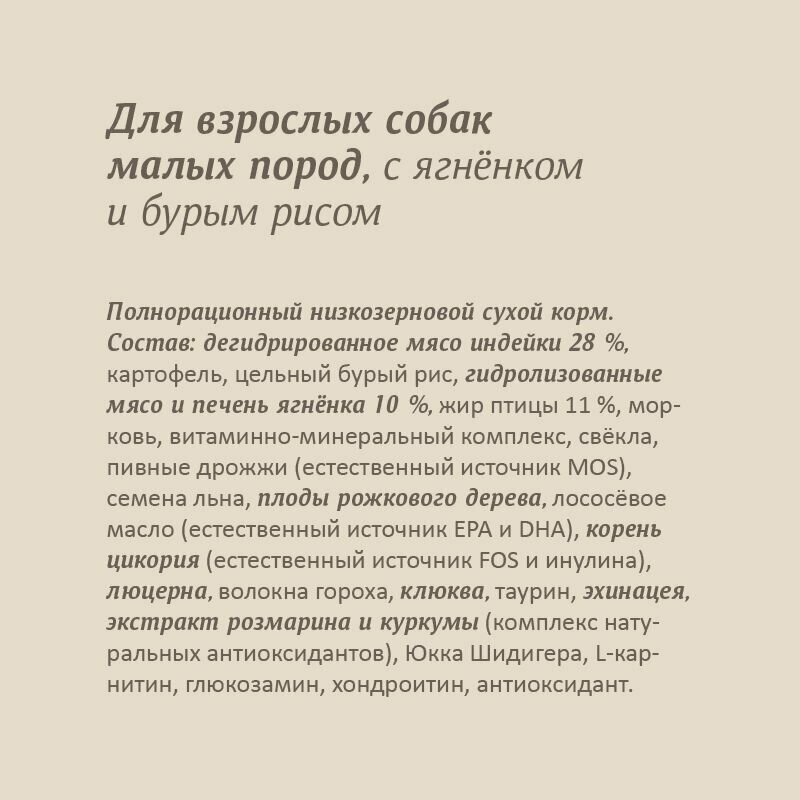 Для взрослых собак малых пород, с ягнёнком и бурым рисом

Полнорационный низкозерновой сухой корм. Состав: дегидрированное мясо индейки 28 %, картофель, цельный бурый рис, гидролизованные мясо и печень ягнёнка 10 %, жир птицы 11 %, морковь, витаминно-минеральный комплекс, свёкла, пивные дрожжи (естественный источник MOS), семена льна, плоды рожкового дерева, лососёвое масло (естественный источник EPA и DHA), корень цикория (естественный источник FOS и инулина), люцерна, волокна гороха, клюква, таурин, эхинацея, экстракт розмарина и куркумы (комплекс натуральных антиоксидантов), Юкка Шидигера, L-карнитин, глюкозамин, хондроитин, антиоксидант.